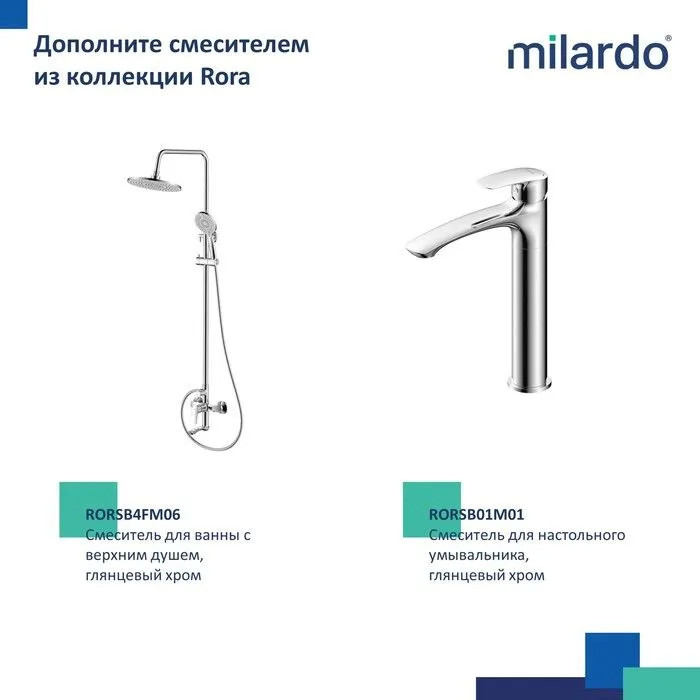 Дополните смесителем из коллекции Rora

milardo®

RORSB4FM06
Смеситель для ванны с верхним душем, глянцевый хром

RORSB01M01
Смеситель для настольного умывальника, глянцевый хром